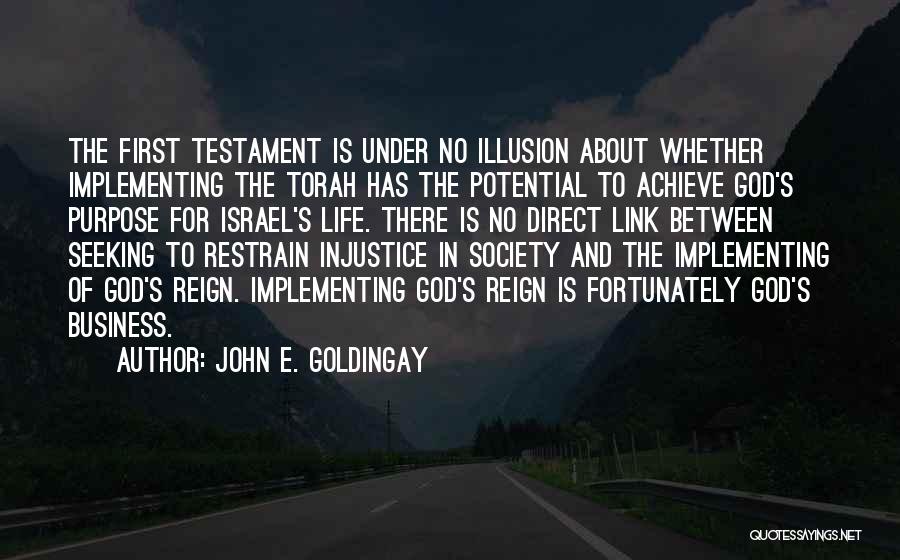 THE FIRST TESTAMENT IS UNDER NO ILLUSION ABOUT WHETHER IMPLEMENTING THE TORAH HAS THE POTENTIAL TO ACHIEVE GOD'S PURPOSE FOR ISRAEL'S LIFE. THERE IS NO DIRECT LINK BETWEEN SEEKING TO RESTRAIN INJUSTICE IN SOCIETY AND THE IMPLEMENTING OF GOD'S REIGN. IMPLEMENTING GOD'S REIGN IS FORTUNATELY GOD'S BUSINESS.

AUTHOR: JOHN E. GOLDINGAY

QUOTESSAYINGS.NET